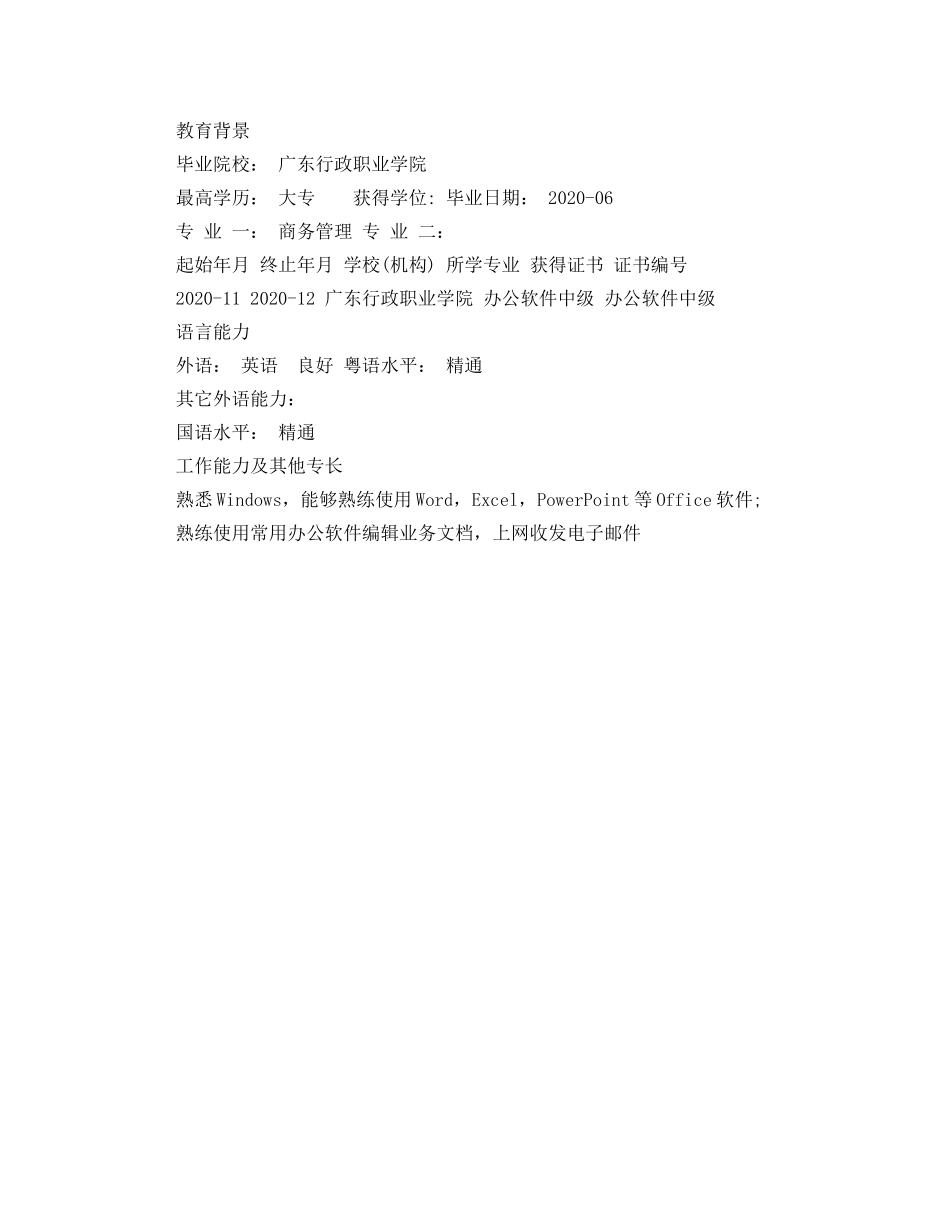 教育背景
毕业院校： 广东行政职业学院
最高学历： 大专 获得学位: 毕业日期： 2020-06
专 业 一： 商务管理 专 业 二：
起始年月 终止年月 学校(机构) 所学专业 获得证书 证书编号
2020-11 2020-12 广东行政职业学院 办公软件中级 办公软件中级
语言能力
外语： 英语 良好 粤语水平： 精通
其它外语能力：
国语水平： 精通
工作能力及其他专长
熟悉Windows，能够熟练使用Word，Excel，PowerPoint等Office软件;
熟练使用常用办公软件编辑业务文档，上网收发电子邮件